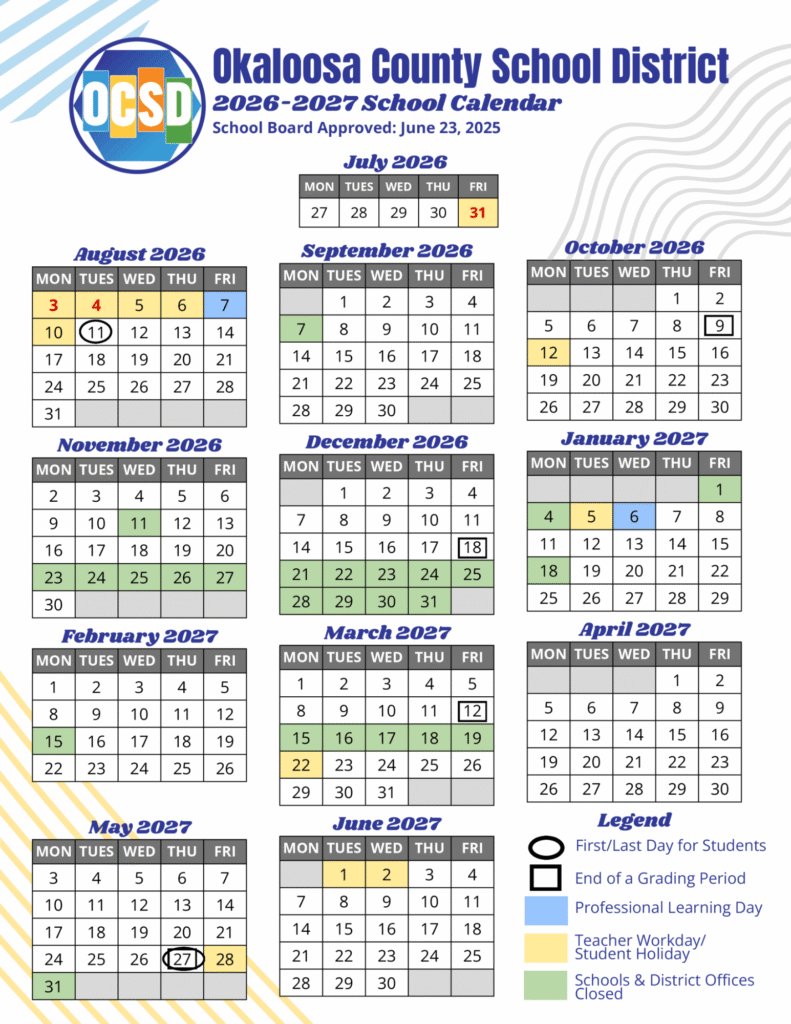 OCSD

Okaloosa County School District
2026-2027 School Calendar
School Board Approved: June 23, 2025

July 2026

| MON | TUES | WED | THU | FRI |
|---|---|---|---|---|
| 27 | 28 | 29 | 30 | 31 |

August 2026

| MON | TUES | WED | THU | FRI |
|---|---|---|---|---|
| 3 | 4 | 5 | 6 | 7 |
| 10 | 11 | 12 | 13 | 14 |
| 17 | 18 | 19 | 20 | 21 |
| 24 | 25 | 26 | 27 | 28 |
| 31 | | | | |

September 2026

| MON | TUES | WED | THU | FRI |
|---|---|---|---|---|
| | 1 | 2 | 3 | 4 |
| 7 | 8 | 9 | 10 | 11 |
| 14 | 15 | 16 | 17 | 18 |
| 21 | 22 | 23 | 24 | 25 |
| 28 | 29 | 30 | | |

October 2026

| MON | TUES | WED | THU | FRI |
|---|---|---|---|---|
| | | | 1 | 2 |
| 5 | 6 | 7 | 8 | 9 |
| 12 | 13 | 14 | 15 | 16 |
| 19 | 20 | 21 | 22 | 23 |
| 26 | 27 | 28 | 29 | 30 |

November 2026

| MON | TUES | WED | THU | FRI |
|---|---|---|---|---|
| 2 | 3 | 4 | 5 | 6 |
| 9 | 10 | 11 | 12 | 13 |
| 16 | 17 | 18 | 19 | 20 |
| 23 | 24 | 25 | 26 | 27 |
| 30 | | | | |

December 2026

| MON | TUES | WED | THU | FRI |
|---|---|---|---|---|
| | 1 | 2 | 3 | 4 |
| 7 | 8 | 9 | 10 | 11 |
| 14 | 15 | 16 | 17 | 18 |
| 21 | 22 | 23 | 24 | 25 |
| 28 | 29 | 30 | 31 | |

January 2027

| MON | TUES | WED | THU | FRI |
|---|---|---|---|---|
| | | | | 1 |
| 4 | 5 | 6 | 7 | 8 |
| 11 | 12 | 13 | 14 | 15 |
| 18 | 19 | 20 | 21 | 22 |
| 25 | 26 | 27 | 28 | 29 |

February 2027

| MON | TUES | WED | THU | FRI |
|---|---|---|---|---|
| 1 | 2 | 3 | 4 | 5 |
| 8 | 9 | 10 | 11 | 12 |
| 15 | 16 | 17 | 18 | 19 |
| 22 | 23 | 24 | 25 | 26 |

March 2027

| MON | TUES | WED | THU | FRI |
|---|---|---|---|---|
| 1 | 2 | 3 | 4 | 5 |
| 8 | 9 | 10 | 11 | 12 |
| 15 | 16 | 17 | 18 | 19 |
| 22 | 23 | 24 | 25 | 26 |
| 29 | 30 | 31 | | |

April 2027

| MON | TUES | WED | THU | FRI |
|---|---|---|---|---|
| | | | 1 | 2 |
| 5 | 6 | 7 | 8 | 9 |
| 12 | 13 | 14 | 15 | 16 |
| 19 | 20 | 21 | 22 | 23 |
| 26 | 27 | 28 | 29 | 30 |

May 2027

| MON | TUES | WED | THU | FRI |
|---|---|---|---|---|
| 3 | 4 | 5 | 6 | 7 |
| 10 | 11 | 12 | 13 | 14 |
| 17 | 18 | 19 | 20 | 21 |
| 24 | 25 | 26 | 27 | 28 |
| 31 | | | | |

June 2027

| MON | TUES | WED | THU | FRI |
|---|---|---|---|---|
| | 1 | 2 | 3 | 4 |
| 7 | 8 | 9 | 10 | 11 |
| 14 | 15 | 16 | 17 | 18 |
| 21 | 22 | 23 | 24 | 25 |
| 28 | 29 | 30 | | |

Legend
First/Last Day for Students
End of a Grading Period
Professional Learning Day
Teacher Workday/ Student Holiday
Schools & District Offices Closed